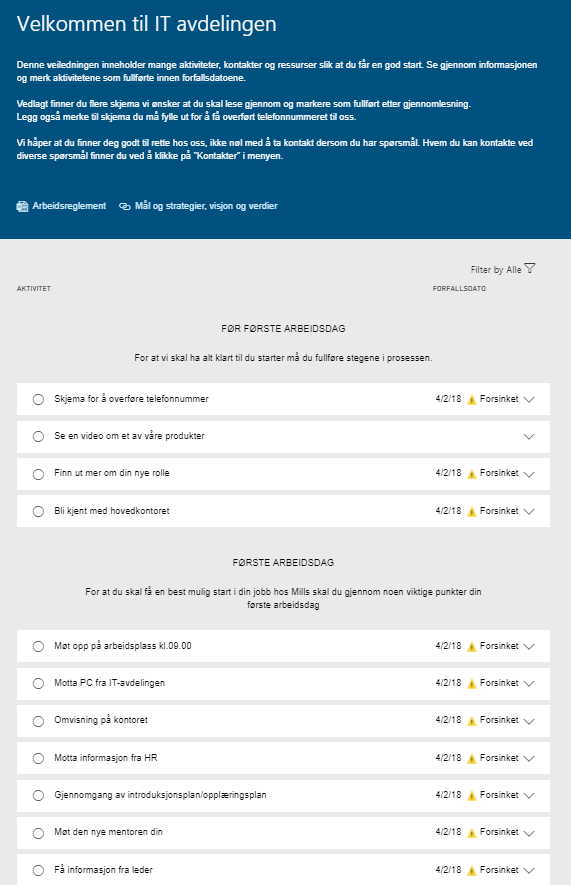 Velkommen til IT avdelingen

Denne veiledningen inneholder mange aktiviteter, kontakter og ressurser slik at du får en god start. Se gjennom informasjonen og merk aktivitetene som fullførte innen forfallsdatoene.

Vedlagt finner du flere skjema vi ønsker at du skal lese gjennom og markere som fullført etter gjennomlesning. Legg også merke til skjema du må fylle ut for å få overført telefonnummeret til oss.

Vi håper at du finner deg godt til rette hos oss, ikke nøl med å ta kontakt dersom du har spørsmål. Hvem du kan kontakte ved diverse spørsmål finner du ved å klikke på "Kontakter" i menyen.

Arbeidsreglement Mål og strategier, visjon og verdier

Filter by Alle

AKTIVITET FORFALLSDATO

FØR FØRSTE ARBEIDSDAG

For at vi skal ha alt klart til du starter må du fullføre stegene i prosessen.

Skjema for å overføre telefonnummer 4/2/18 Forsinket

Se en video om et av våre produkter

Finn ut mer om din nye rolle 4/2/18 Forsinket

Bli kjent med hovedkontoret 4/2/18 Forsinket

FØRSTE ARBEIDSDAG

For at du skal få en best mulig start i din jobb hos Mills skal du gjennom noen viktige punkter din første arbeidsdag

Møt opp på arbeidsplass kl.09.00 4/2/18 Forsinket

Motta PC fra IT-avdelingen 4/2/18 Forsinket

Omvisning på kontoret 4/2/18 Forsinket

Motta informasjon fra HR 4/2/18 Forsinket

Gjennomgang av introduksjonsplan/opplæringsplan 4/2/18 Forsinket

Møt den nye mentoren din 4/2/18 Forsinket

Få informasjon fra leder 4/2/18 Forsinket